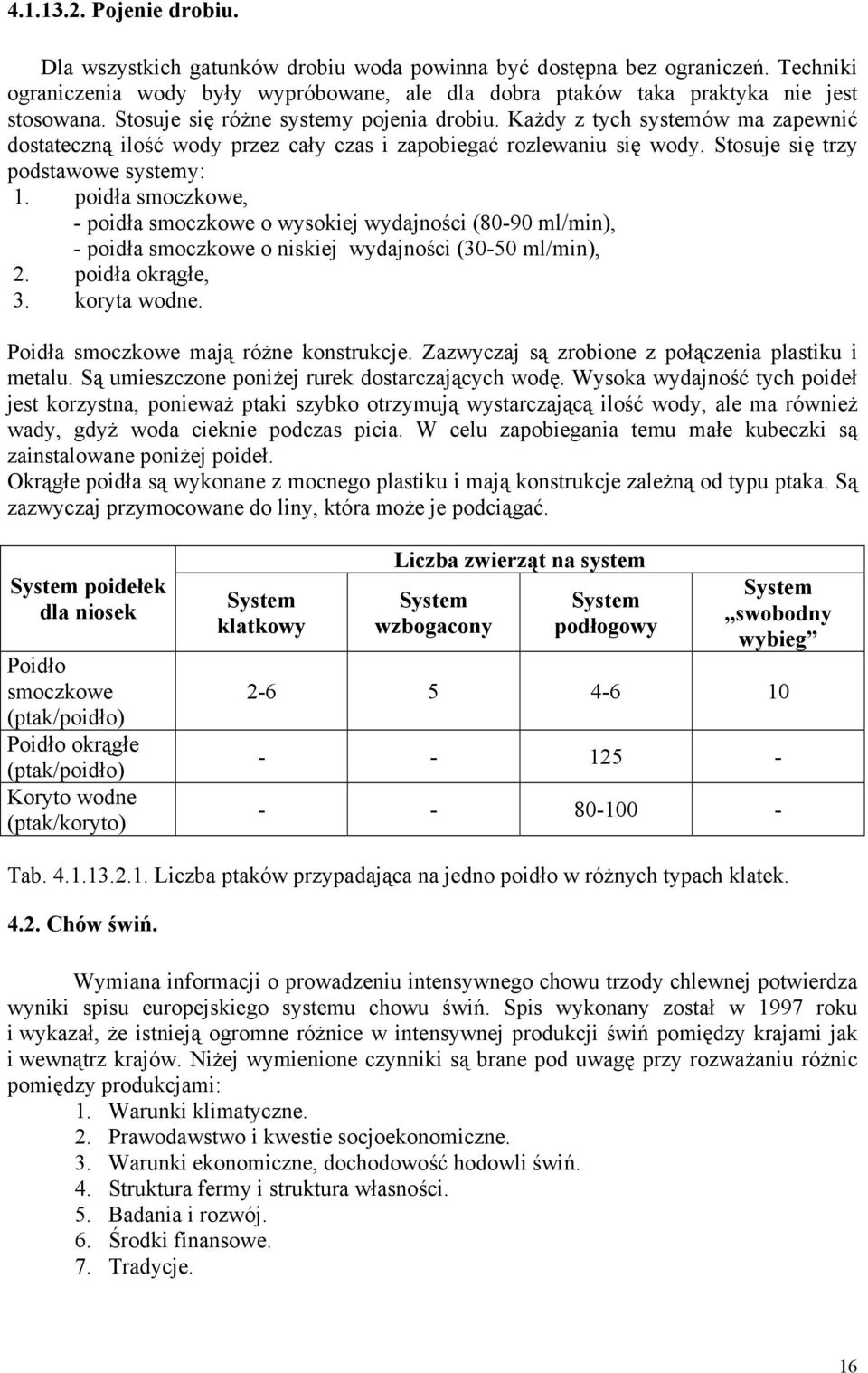 4.1.13.2. Pojenie drobiu.

Dla wszystkich gatunków drobiu woda powinna być dostępna bez ograniczeń. Techniki ograniczenia wody były wypróbowane, ale dla dobra ptaków taka praktyka nie jest stosowana. Stosuje się różne systemy pojenia drobiu. Każdy z tych systemów ma zapewnić dostateczną ilość wody przez cały czas i zapobiegać rozlewaniu się wody. Stosuje się trzy podstawowe systemy:
1. poidła smoczkowe,
- poidła smoczkowe o wysokiej wydajności (80-90 ml/min),
- poidła smoczkowe o niskiej wydajności (30-50 ml/min),
2. poidła okrągłe,
3. koryta wodne.

Poidła smoczkowe mają różne konstrukcje. Zazwyczaj są zrobione z połączenia plastiku i metalu. Są umieszczone poniżej rurek dostarczających wodę. Wysoka wydajność tych poideł jest korzystna, ponieważ ptaki szybko otrzymują wystarczającą ilość wody, ale ma również wady, gdyż woda cieknie podczas picia. W celu zapobiegania temu małe kubeczki są zainstalowane poniżej poideł.
Okrągłe poidła są wykonane z mocnego plastiku i mają konstrukcje zależną od typu ptaka. Są zazwyczaj przymocowane do liny, która może je podciągać.

| System poidełek dla niosek | Liczba zwierząt na system | | | |
|---|---|---|---|---|
| | System klatkowy | System wzbogacony | System podłogowy | System „swobodny wybieg” |
| Poidło smoczkowe (ptak/poidło) | 2-6 | 5 | 4-6 | 10 |
| Poidło okrągłe (ptak/poidło) | - | - | 125 | - |
| Koryto wodne (ptak/koryto) | - | - | 80-100 | - |

Tab. 4.1.13.2.1. Liczba ptaków przypadająca na jedno poidło w różnych typach klatek.

4.2. Chów świń.

Wymiana informacji o prowadzeniu intensywnego chowu trzody chlewnej potwierdza wyniki spisu europejskiego systemu chowu świń. Spis wykonany został w 1997 roku i wykazał, że istnieją ogromne różnice w intensywnej produkcji świń pomiędzy krajami jak i wewnątrz krajów. Niżej wymienione czynniki są brane pod uwagę przy rozważaniu różnic pomiędzy produkcjami:
1. Warunki klimatyczne.
2. Prawodawstwo i kwestie socjoekonomiczne.
3. Warunki ekonomiczne, dochodowość hodowli świń.
4. Struktura fermy i struktura własności.
5. Badania i rozwój.
6. Środki finansowe.
7. Tradycje.

16